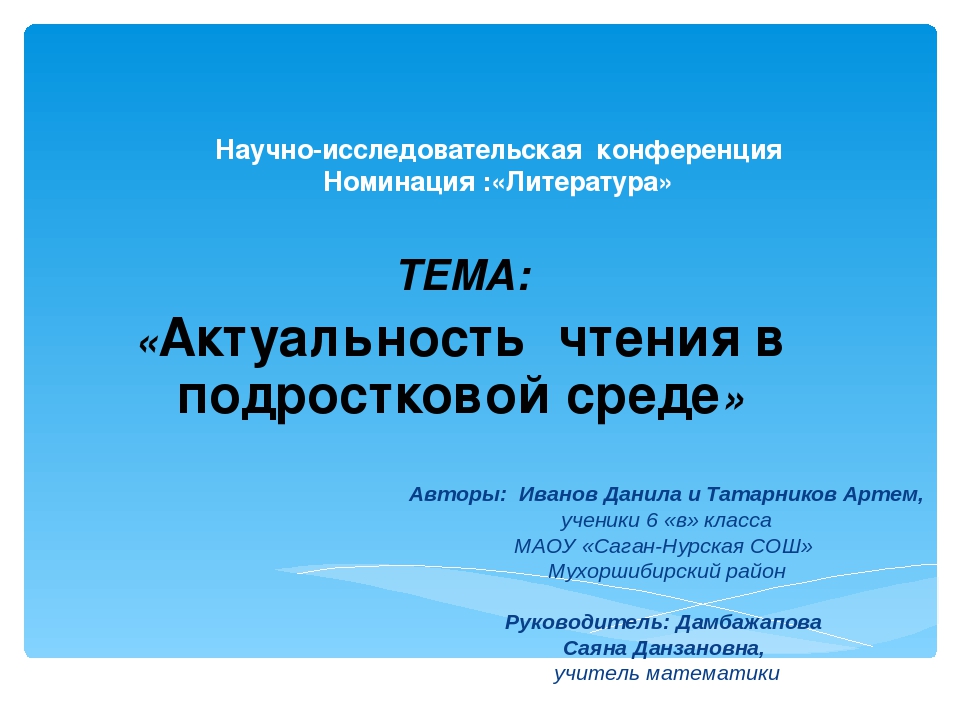 Научно-исследовательская конференция
Номинация :«Литература»

ТЕМА:
«Актуальность чтения в подростковой среде»

Авторы: Иванов Данила и Татарников Артем,
ученики 6 «в» класса
МАОУ «Саган-Нурская СОШ»
Мухоршибирский район

Руководитель: Дамбажапова
Саяна Данзановна,
учитель математики